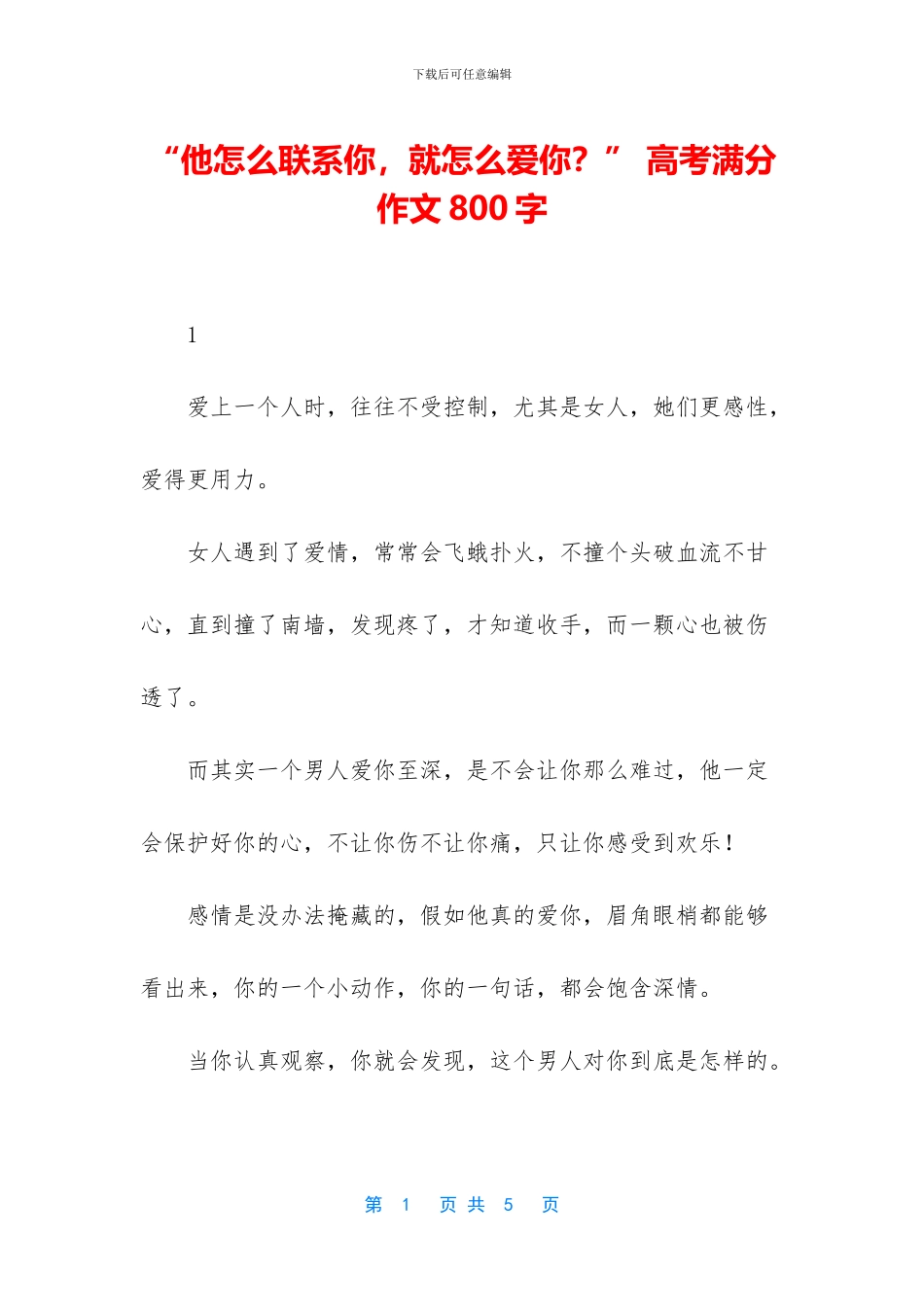 下载后可任意编辑

“他怎么联系你，就怎么爱你？” 高考满分作文 800 字

1

爱上一个人时，往往不受控制，尤其是女人，她们更感性，爱得更用力。

女人遇到了爱情，常常会飞蛾扑火，不撞个头破血流不甘心，直到撞了南墙，发现疼了，才知道收手，而一颗心也被伤透了。

而其实一个男人爱你至深，是不会让你那么难过，他一定会保护好你的心，不让你伤不让你痛，只让你感受到欢乐！

感情是没办法掩藏的，假如他真的爱你，眉角眼梢都能够看出来，你的一个小动作，你的一句话，都会饱含深情。

当你认真观察，你就会发现，这个男人对你到底是怎样的。

第 1 页 共 5 页